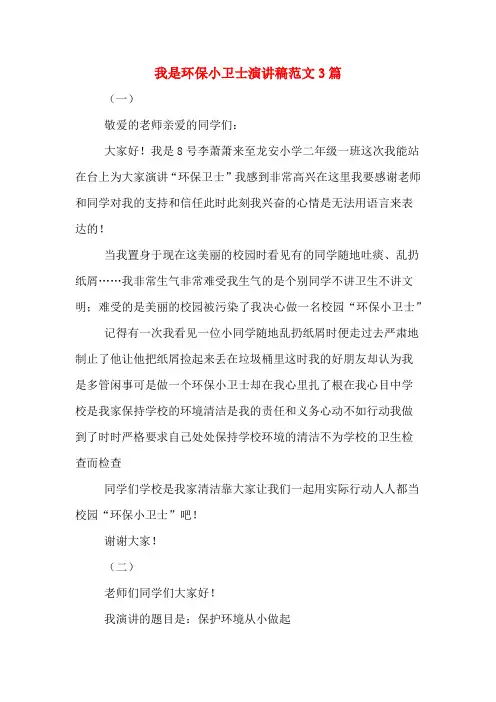 我是环保小卫士演讲稿范文3篇

（一）

敬爱的老师亲爱的同学们：

大家好！我是8号李萧萧来至龙安小学二年级一班这次我能站在台上为大家演讲“环保卫士”我感到非常高兴在这里我要感谢老师和同学对我的支持和信任此时此刻我兴奋的心情是无法用语言来表达的！

当我置身于现在这美丽的校园时看见有的同学随地吐痰、乱扔纸屑……我非常生气非常难受我生气的是个别同学不讲卫生不讲文明；难受的是美丽的校园被污染了我决心做一名校园“环保小卫士”

记得有一次我看见一位小同学随地乱扔纸屑时便走过去严肃地制止了他让他把纸屑捡起来丢在垃圾桶里这时我的好朋友却认为我是多管闲事可是做一个环保小卫士却在我心里扎了根在我心目中学校是我家保持学校的环境清洁是我的责任和义务心动不如行动我做到了时时严格要求自己处处保持学校环境的清洁不为学校的卫生检查而检查

同学们学校是我家清洁靠大家让我们一起用实际行动人人都当校园“环保小卫士”吧！

谢谢大家！

（二）

老师们同学们大家好！

我演讲的题目是：保护环境从小做起